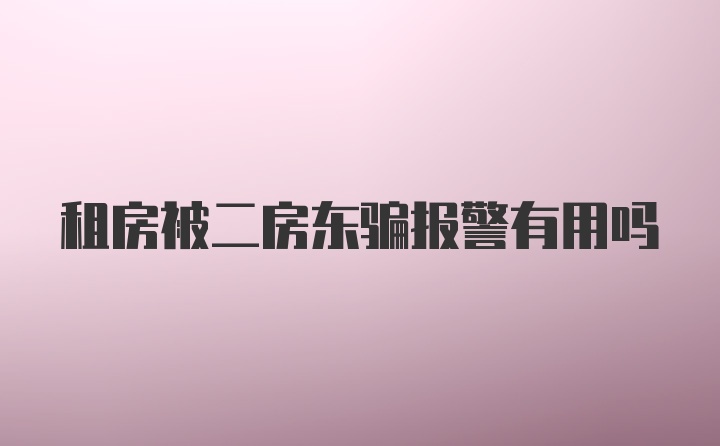 租房被二房东骗报警有用吗